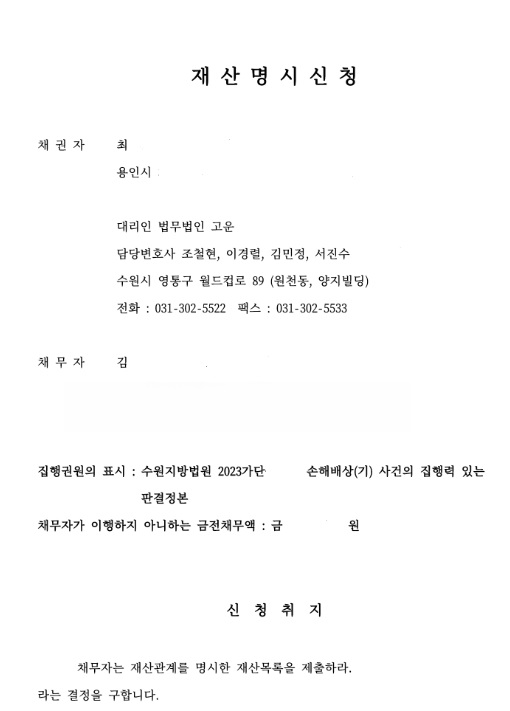 재 산 명 시 신 청

채 권 자 최
용인시

대리인 법무법인 고운
담당변호사 조철현, 이경렬, 김민정, 서진수
수원시 영통구 월드컵로 89 (원천동, 양지빌딩)
전화 : 031-302-5522 팩스 : 031-302-5533

채 무 자 김

집행권원의 표시 : 수원지방법원 2023가단 손해배상(기) 사건의 집행력 있는 판결정본
채무자가 이행하지 아니하는 금전채무액 : 금 원

신 청 취 지

채무자는 재산관계를 명시한 재산목록을 제출하라.
라는 결정을 구합니다.